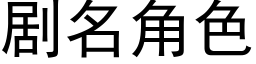 剧名角色